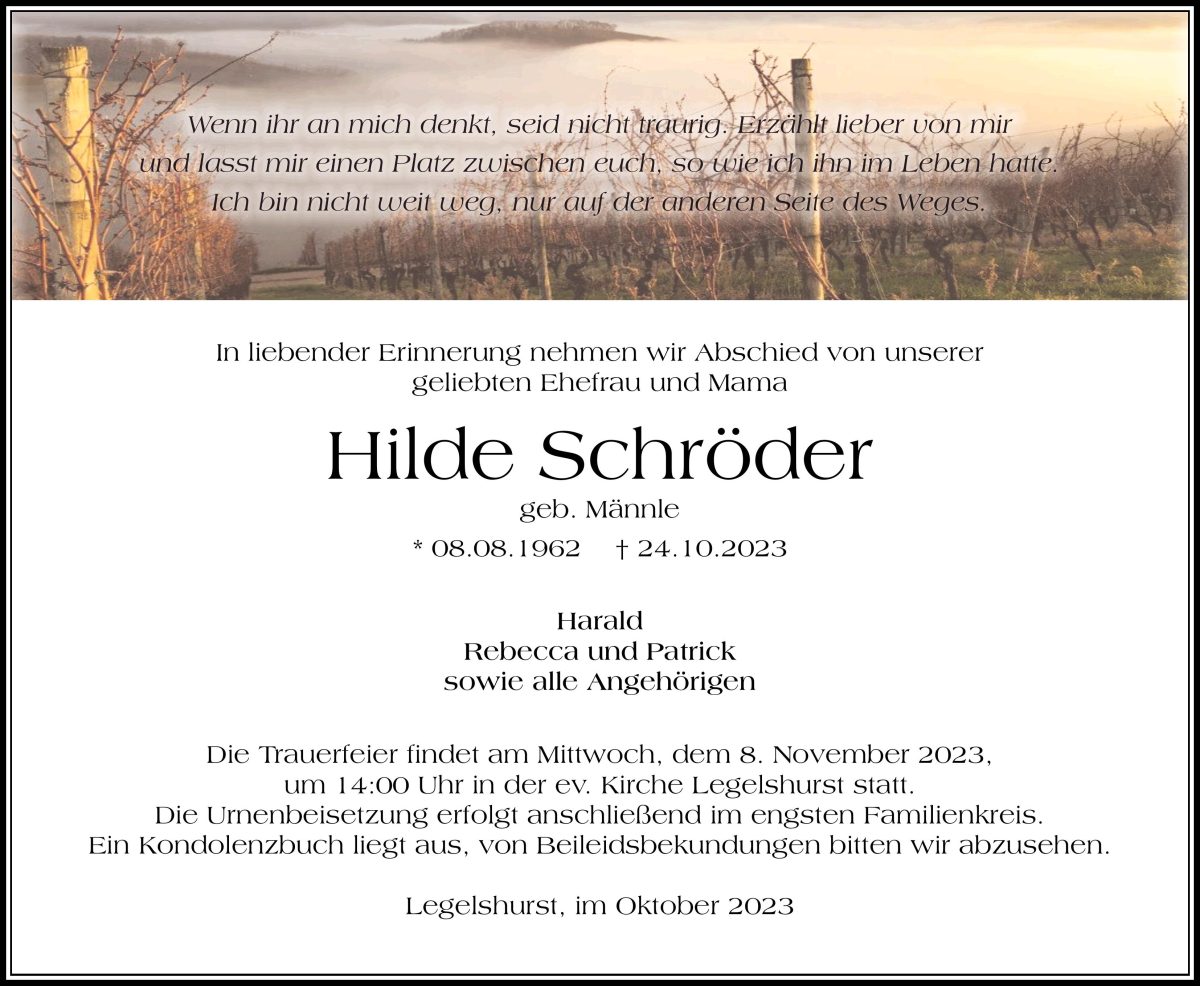 Wenn ihr an mich denkt, seid nicht traurig. Erzählt lieber von mir und lasst mir einen Platz zwischen euch, so wie ich ihn im Leben hatte. Ich bin nicht weit weg, nur auf der anderen Seite des Weges.

In liebender Erinnerung nehmen wir Abschied von unserer geliebten Ehefrau und Mama

Hilde Schröder

geb. Männle

* 08.08.1962 † 24.10.2023

Harald
Rebecca und Patrick
sowie alle Angehörigen

Die Trauerfeier findet am Mittwoch, dem 8. November 2023, um 14:00 Uhr in der ev. Kirche Legelshurst statt. Die Urnenbeisetzung erfolgt anschließend im engsten Familienkreis. Ein Kondolenzbuch liegt aus, von Beileidsbekundungen bitten wir abzusehen.

Legelshurst, im Oktober 2023